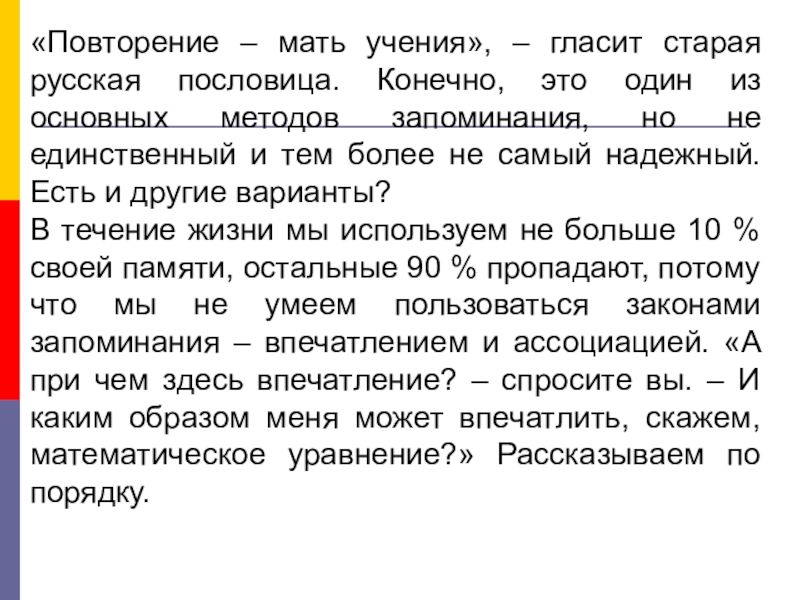 «Повторение – мать учения», – гласит старая русская пословица. Конечно, это один из основных методов запоминания, но не единственный и тем более не самый надежный. Есть и другие варианты?
В течение жизни мы используем не больше 10 % своей памяти, остальные 90 % пропадают, потому что мы не умеем пользоваться законами запоминания – впечатлением и ассоциацией. «А при чем здесь впечатление? – спросите вы. – И каким образом меня может впечатлить, скажем, математическое уравнение?» Рассказываем по порядку.